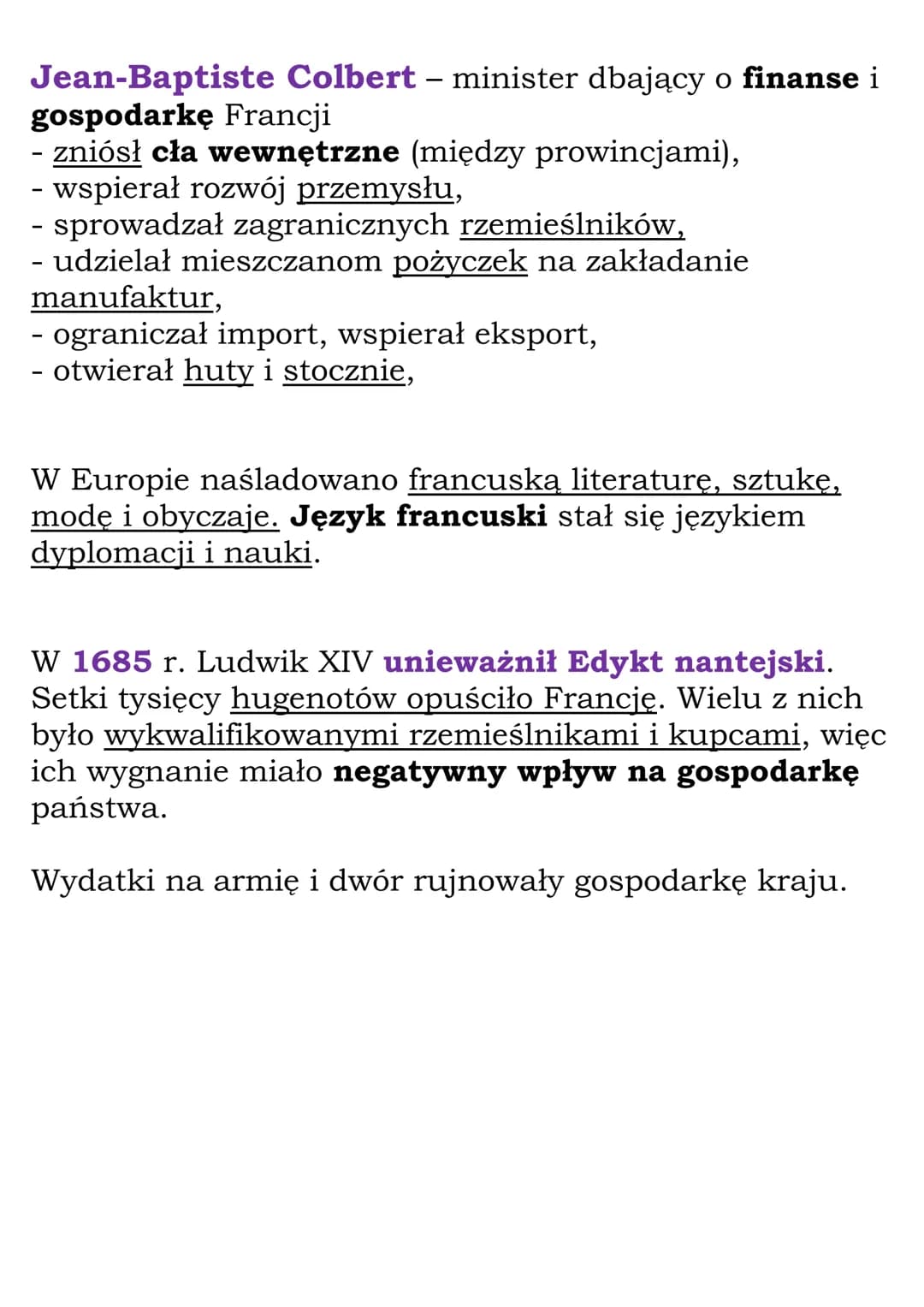 Jean-Baptiste Colbert – minister dbający o finanse i gospodarkę Francji
- zniósł cła wewnętrzne (między prowincjami),
- wspierał rozwój przemysłu,
- sprowadzał zagranicznych rzemieślników,
- udzielał mieszczanom pożyczek na zakładanie manufaktur,
- ograniczał import, wspierał eksport,
- otwierał huty i stocznie,

W Europie naśladowano francuską literaturę, sztukę, modę i obyczaje. Język francuski stał się językiem dyplomacji i nauki.

W 1685 r. Ludwik XIV unieważnił Edykt nantejski. Setki tysięcy hugenotów opuściło Francję. Wielu z nich było wykwalifikowanymi rzemieślnikami i kupcami, więc ich wygnanie miało negatywny wpływ na gospodarkę państwa.

Wydatki na armię i dwór rujnowały gospodarkę kraju.